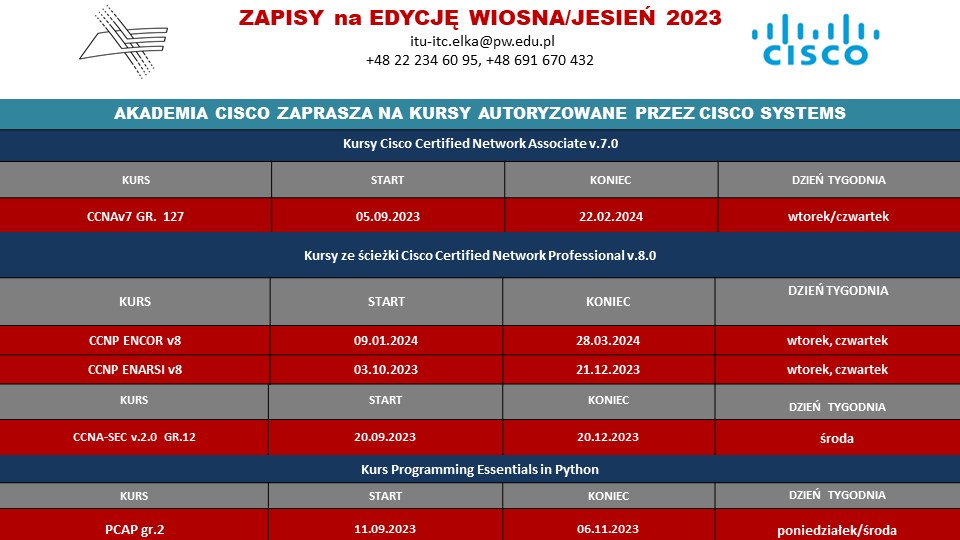 ZAPISY na EDYCJĘ WIOSNA/JESIEŃ 2023
itu-itc.elka@pw.edu.pl
+48 22 234 60 95, +48 691 670 432

CISCO

AKADEMIA CISCO ZAPRASZA NA KURSY AUTORYZOWANE PRZEZ CISCO SYSTEMS

Kursy Cisco Certified Network Associate v.7.0

| KURS | START | KONIEC | DZIEŃ TYGODNIA |
|---|---|---|---|
| CCNAv7 GR. 127 | 05.09.2023 | 22.02.2024 | wtorek/czwartek |

Kursy ze ścieżki Cisco Certified Network Professional v.8.0

| KURS | START | KONIEC | DZIEŃ TYGODNIA |
|---|---|---|---|
| CCNP ENCOR v8 | 09.01.2024 | 28.03.2024 | wtorek, czwartek |
| CCNP ENARSI v8 | 03.10.2023 | 21.12.2023 | wtorek, czwartek |

| KURS | START | KONIEC | DZIEŃ TYGODNIA |
|---|---|---|---|
| CCNA-SEC v.2.0 GR.12 | 20.09.2023 | 20.12.2023 | środa |

Kurs Programming Essentials in Python

| KURS | START | KONIEC | DZIEŃ TYGODNIA |
|---|---|---|---|
| PCAP gr.2 | 11.09.2023 | 06.11.2023 | poniedziałek/środa |